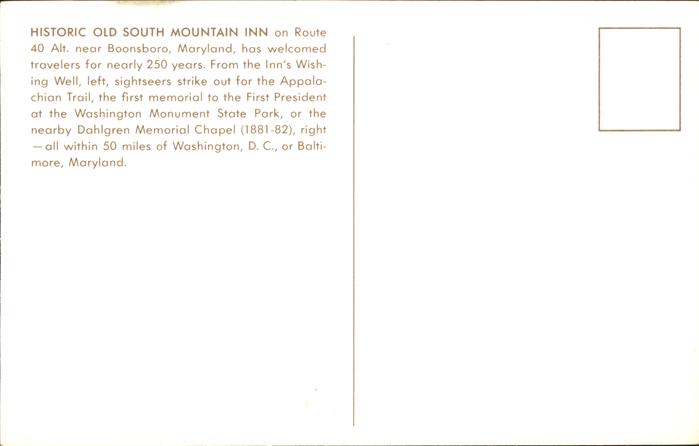 HISTORIC OLD SOUTH MOUNTAIN INN on Route 40 Alt. near Boonsboro, Maryland, has welcomed travelers for nearly 250 years. From the Inn's Wishing Well, left, sightseers strike out for the Appalachian Trail, the first memorial to the First President at the Washington Monument State Park, or the nearby Dahlgren Memorial Chapel (1881-82), right —all within 50 miles of Washington, D. C., or Baltimore, Maryland.